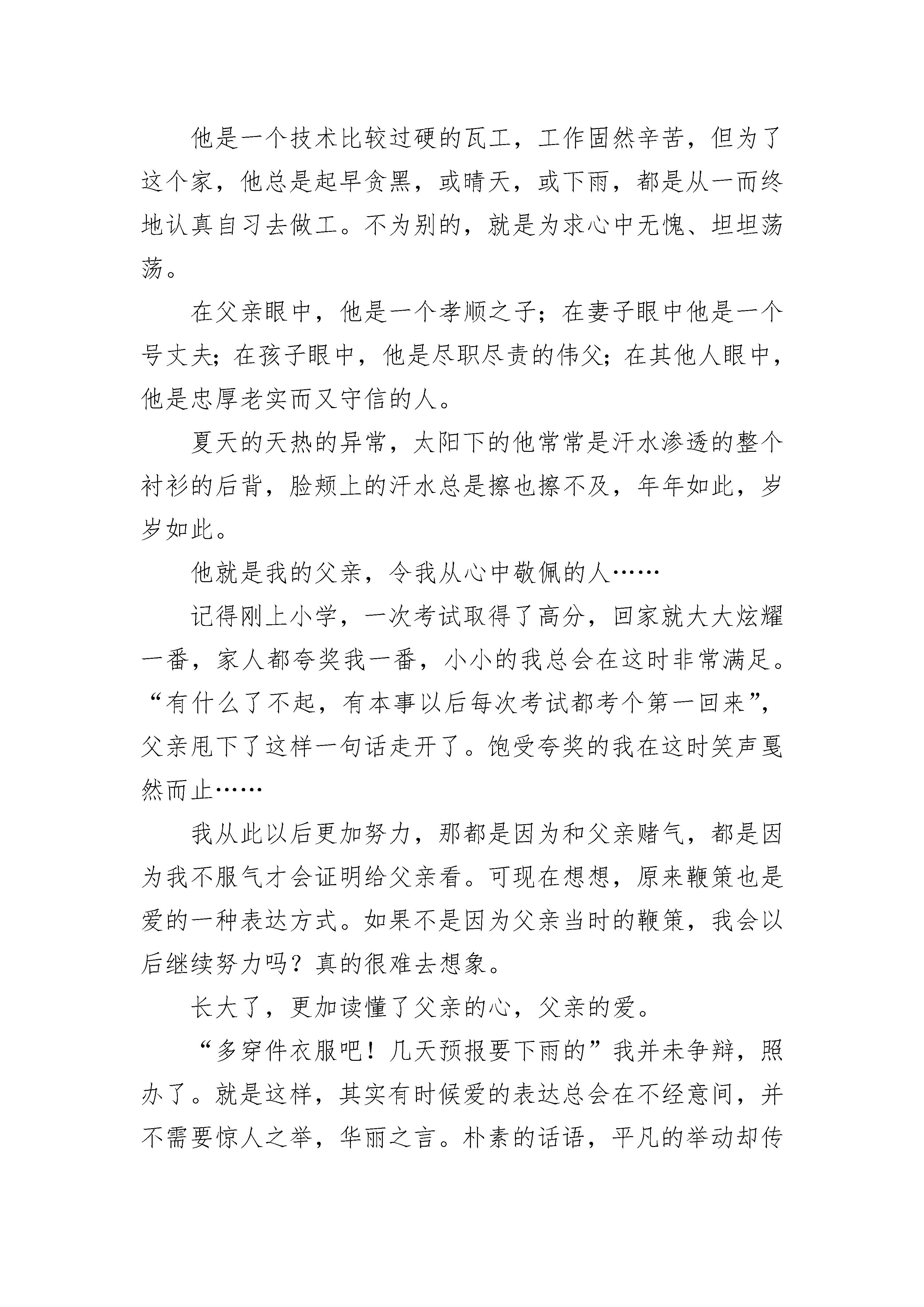 他是一个技术比较过硬的瓦工，工作固然辛苦，但为了这个家，他总是起早贪黑，或晴天，或下雨，都是从一而终地认真自习去做工。不为别的，就是为求心中无愧、坦坦荡荡。

在父亲眼中，他是一个孝顺之子；在妻子眼中他是一个号丈夫；在孩子眼中，他是尽职尽责的伟父；在其他人眼中，他是忠厚老实而又守信的人。

夏天的天热的异常，太阳下的他常常是汗水渗透的整个衬衫的后背，脸颊上的汗水总是擦也擦不及，年年如此，岁岁如此。

他就是我的父亲，令我从心中敬佩的人……

记得刚上小学，一次考试取得了高分，回家就大大炫耀一番，家人都夸奖我一番，小小的我总会在这时非常满足。“有什么了不起，有本事以后每次考试都考个第一回来”，父亲甩下了这样一句话走开了。饱受夸奖的我在这时笑声戛然而止……

我从此以后更加努力，那都是因为和父亲赌气，都是因为我不服气才会证明给父亲看。可现在想想，原来鞭策也是爱的一种表达方式。如果不是因为父亲当时的鞭策，我会以后继续努力吗？真的很难去想象。

长大了，更加读懂了父亲的心，父亲的爱。

“多穿件衣服吧！几天预报要下雨的”我并未争辩，照办了。就是这样，其实有时候爱的表达总会在不经意间，并不需要惊人之举，华丽之言。朴素的话语，平凡的举动却传